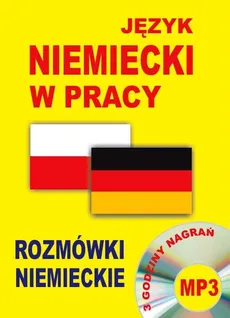 JĘZYK
NIEMIECKI
W PRACY

ROZMÓWKI
NIEMIECKIE

3 GODZINY NAGRAŃ
MP3